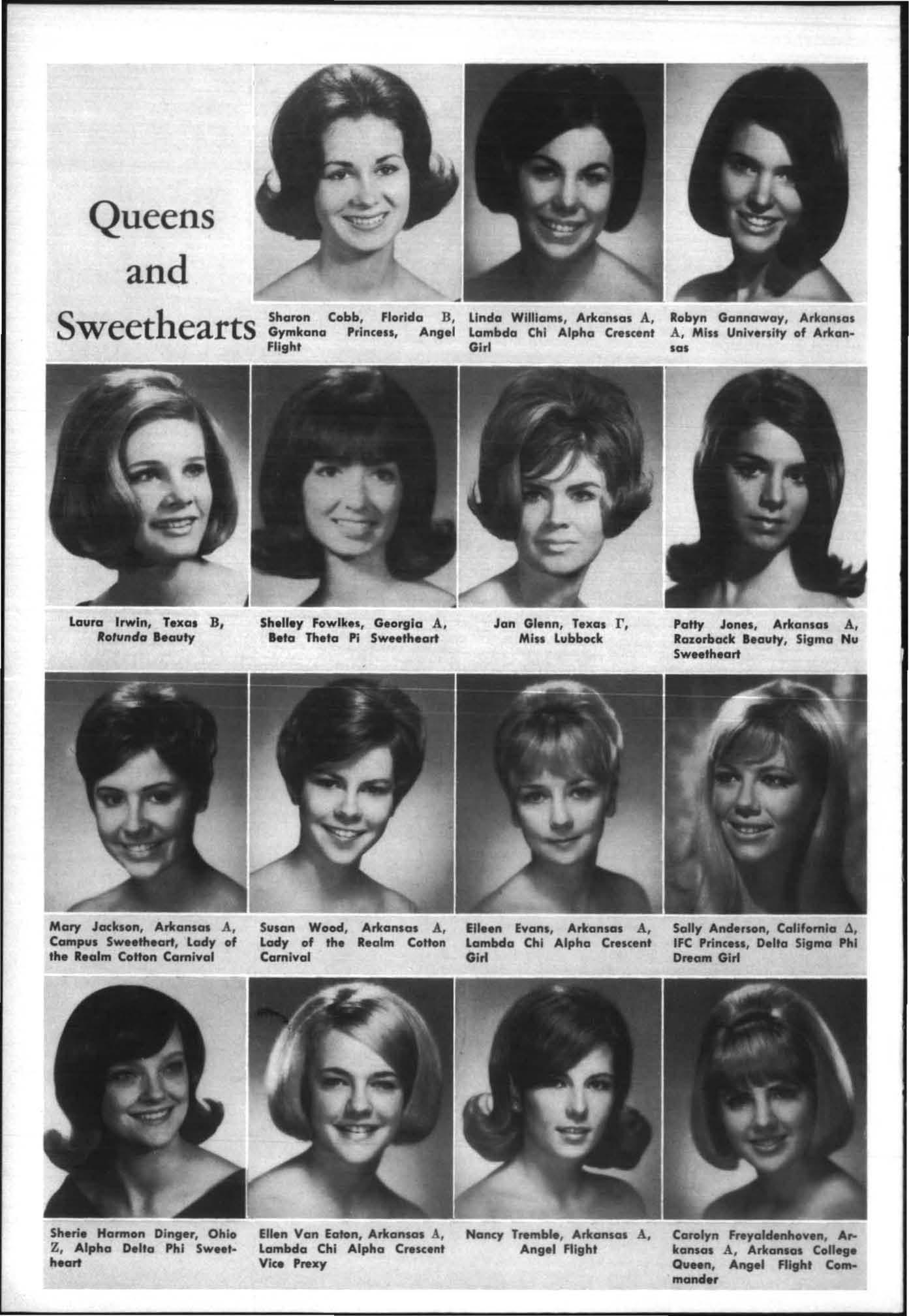 Queens and Sweethearts

Sharon Cobb, Florida B, Gymkana Princess, Angel Flight

Linda Williams, Arkansas A, Lambda Chi Alpha Crescent Girl

Robyn Gannaway, Arkansas A, Miss University of Arkansas

Laura Irwin, Texas B, Rotunda Beauty

Shelley Fowlkes, Georgia A, Beta Theta Pi Sweetheart

Jan Glenn, Texas Γ, Miss Lubbock

Patty Jones, Arkansas A, Razorback Beauty, Sigma Nu Sweetheart

Mary Jackson, Arkansas A, Campus Sweetheart, Lady of the Realm Cotton Carnival

Susan Wood, Arkansas A, Lady of the Realm Cotton Carnival

Eileen Evans, Arkansas A, Lambda Chi Alpha Crescent Girl

Sally Anderson, California Δ, IFC Princess, Delta Sigma Phi Dream Girl

Sherie Harmon Dinger, Ohio Z, Alpha Delta Phi Sweetheart

Ellen Van Eaton, Arkansas A, Lambda Chi Alpha Crescent Vice Prexy

Nancy Tremble, Arkansas A, Angel Flight

Carolyn Freyaldenhoven, Arkansas A, Arkansas College Queen, Angel Flight Commander